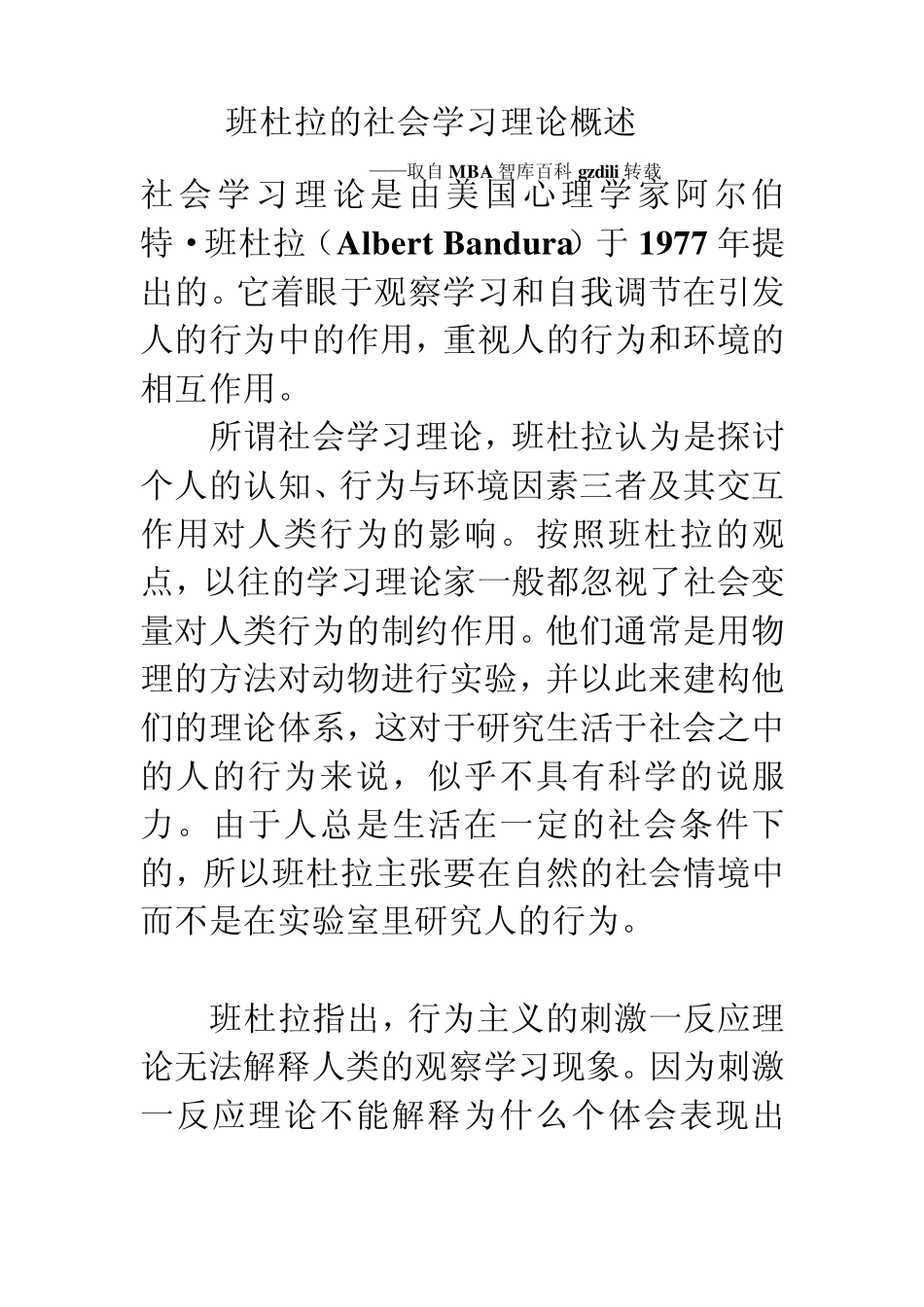 班杜拉的社会学习理论概述

——取自 MBA 智库百科 gzdili 转载

社会学习理论是由美国心理学家阿尔伯特·班杜拉（Albert Bandura）于 1977 年提出的。它着眼于观察学习和自我调节在引发人的行为中的作用，重视人的行为和环境的相互作用。

所谓社会学习理论，班杜拉认为是探讨个人的认知、行为与环境因素三者及其交互作用对人类行为的影响。按照班杜拉的观点，以往的学习理论家一般都忽视了社会变量对人类行为的制约作用。他们通常是用物理的方法对动物进行实验，并以此来建构他们的理论体系，这对于研究生活于社会之中的人的行为来说，似乎不具有科学的说服力。由于人总是生活在一定的社会条件下的，所以班杜拉主张要在自然的社会情境中而不是在实验室里研究人的行为。

班杜拉指出，行为主义的刺激一反应理论无法解释人类的观察学习现象。因为刺激一反应理论不能解释为什么个体会表现出